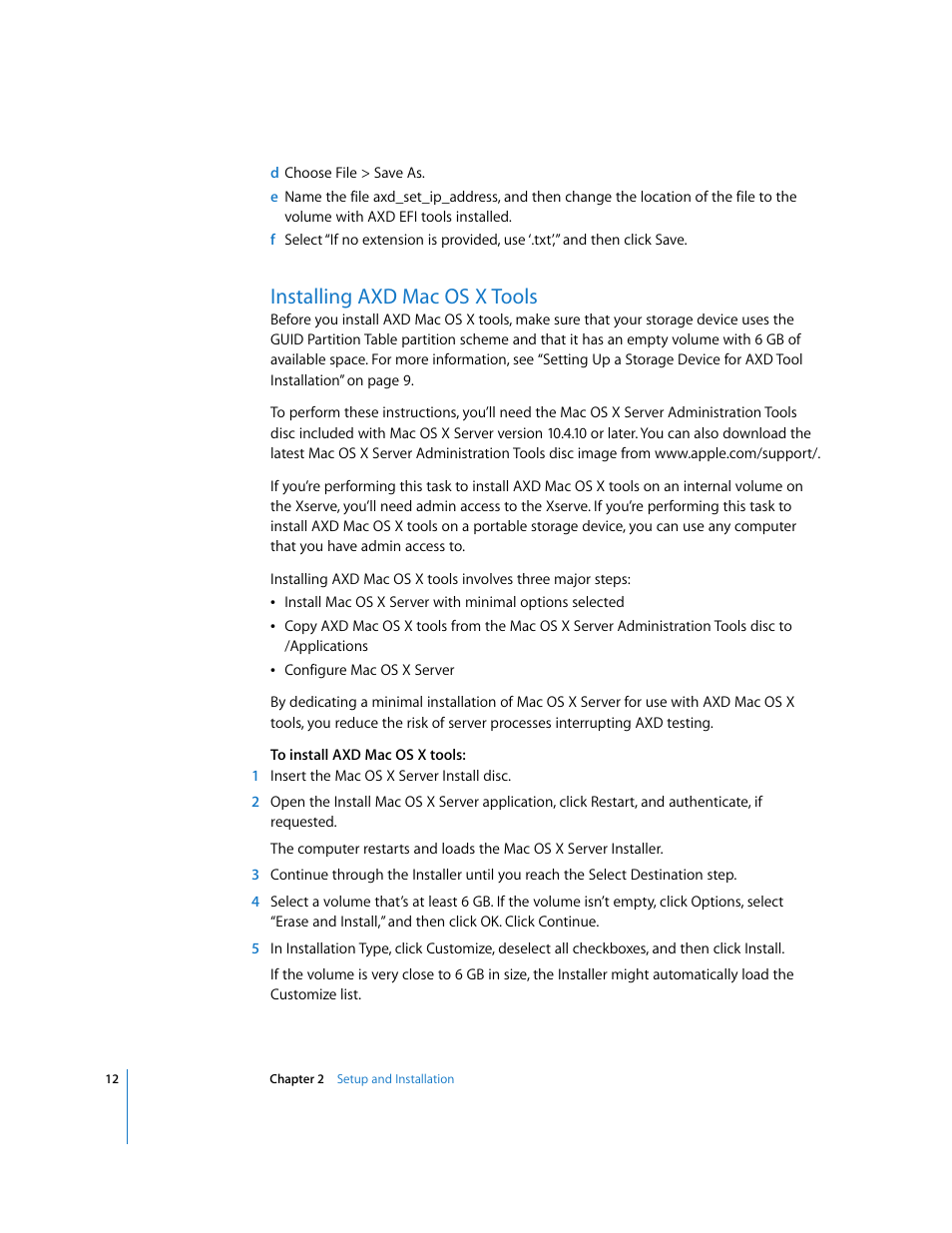 d Choose File > Save As.

e Name the file axd_set_ip_address, and then change the location of the file to the volume with AXD EFI tools installed.

f Select "If no extension is provided, use '.txt'," and then click Save.

Installing AXD Mac OS X Tools

Before you install AXD Mac OS X tools, make sure that your storage device uses the GUID Partition Table partition scheme and that it has an empty volume with 6 GB of available space. For more information, see "Setting Up a Storage Device for AXD Tool Installation" on page 9.

To perform these instructions, you'll need the Mac OS X Server Administration Tools disc included with Mac OS X Server version 10.4.10 or later. You can also download the latest Mac OS X Server Administration Tools disc image from www.apple.com/support/.

If you're performing this task to install AXD Mac OS X tools on an internal volume on the Xserve, you'll need admin access to the Xserve. If you're performing this task to install AXD Mac OS X tools on a portable storage device, you can use any computer that you have admin access to.

Installing AXD Mac OS X tools involves three major steps:

• Install Mac OS X Server with minimal options selected

• Copy AXD Mac OS X tools from the Mac OS X Server Administration Tools disc to /Applications

• Configure Mac OS X Server

By dedicating a minimal installation of Mac OS X Server for use with AXD Mac OS X tools, you reduce the risk of server processes interrupting AXD testing.

To install AXD Mac OS X tools:

1 Insert the Mac OS X Server Install disc.

2 Open the Install Mac OS X Server application, click Restart, and authenticate, if requested.

The computer restarts and loads the Mac OS X Server Installer.

3 Continue through the Installer until you reach the Select Destination step.

4 Select a volume that's at least 6 GB. If the volume isn't empty, click Options, select "Erase and Install," and then click OK. Click Continue.

5 In Installation Type, click Customize, deselect all checkboxes, and then click Install.

If the volume is very close to 6 GB in size, the Installer might automatically load the Customize list.

12 Chapter 2 Setup and Installation